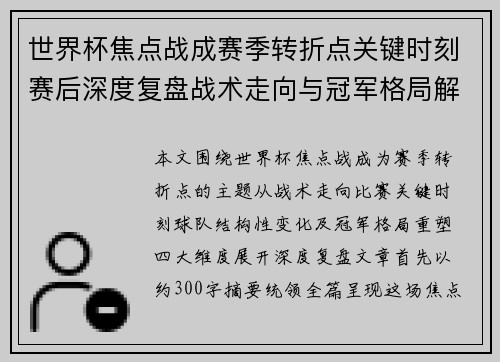 世界杯焦点战成赛季转折点关键时刻赛后深度复盘战术走向与冠军格局解

本文围绕世界杯焦点战成为赛季转折点的主题从战术走向比赛关键时刻球队结构性变化及冠军格局重塑四大维度展开深度复盘文章首先以约300字摘要统领全篇呈现这场焦点